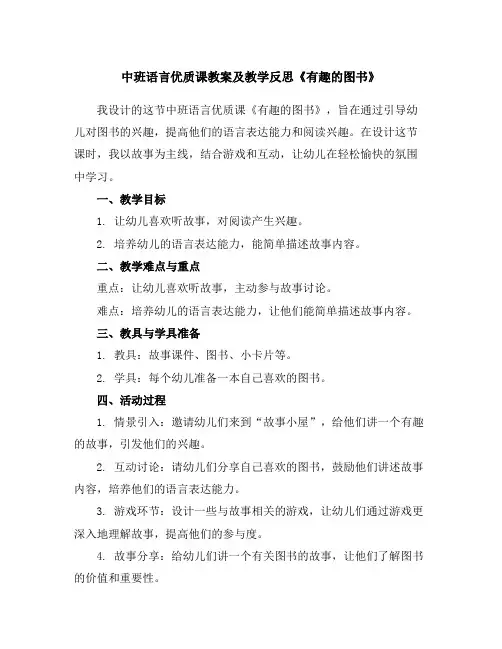 中班语言优质课教案及教学反思《有趣的图书》

我设计的这节中班语言优质课《有趣的图书》，旨在通过引导幼儿对图书的兴趣，提高他们的语言表达能力和阅读兴趣。在设计这节课时，我以故事为主线，结合游戏和互动，让幼儿在轻松愉快的氛围中学习。

一、教学目标

1. 让幼儿喜欢听故事，对阅读产生兴趣。

2. 培养幼儿的语言表达能力，能简单描述故事内容。

二、教学难点与重点

重点：让幼儿喜欢听故事，主动参与故事讨论。

难点：培养幼儿的语言表达能力，让他们能简单描述故事内容。

三、教具与学具准备

1. 教具：故事课件、图书、小卡片等。

2. 学具：每个幼儿准备一本自己喜欢的图书。

四、活动过程

1. 情景引入：邀请幼儿们来到“故事小屋”，给他们讲一个有趣的故事，引发他们的兴趣。

2. 互动讨论：请幼儿们分享自己喜欢的图书，鼓励他们讲述故事内容，培养他们的语言表达能力。

3. 游戏环节：设计一些与故事相关的游戏，让幼儿们通过游戏更深入地理解故事，提高他们的参与度。

4. 故事分享：给幼儿们讲一个有关图书的故事，让他们了解图书的价值和重要性。